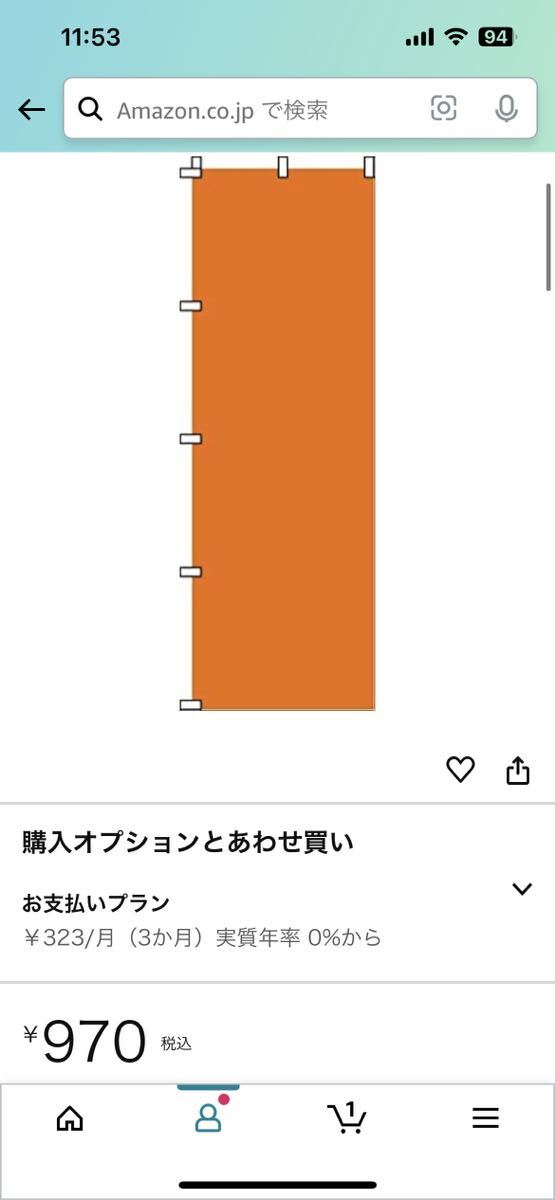 11:53

94

Amazon.co.jp で検索

購入オプションとあわせ買い

お支払いプラン

￥323/月（3か月）実質年率 0%から

￥970 税込

1